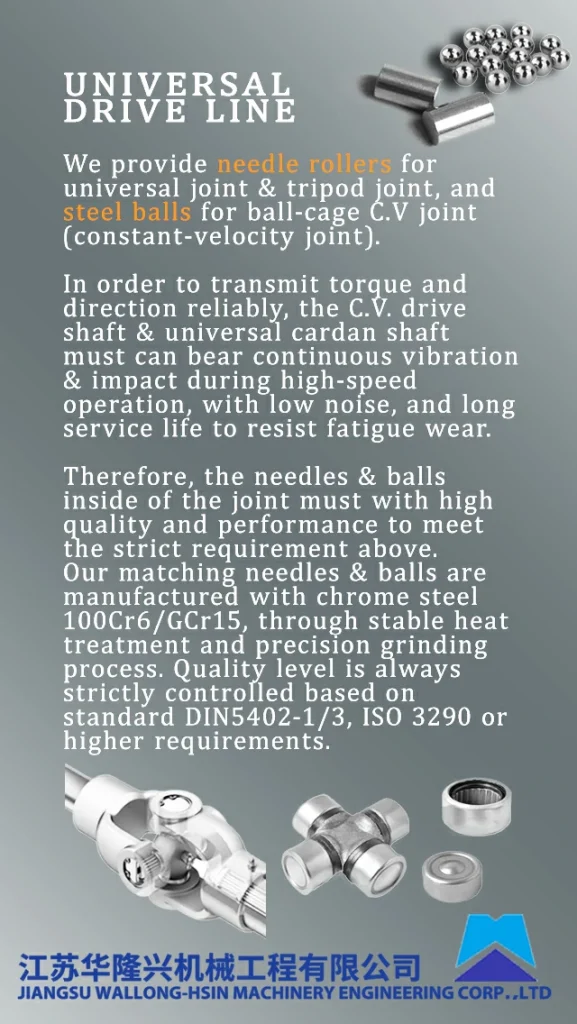 UNIVERSAL DRIVE LINE

We provide needle rollers for universal joint & tripod joint, and steel balls for ball-cage C.V joint (constant-velocity joint).

In order to transmit torque and direction reliably, the C.V. drive shaft & universal cardan shaft must can bear continuous vibration & impact during high-speed operation, with low noise, and long service life to resist fatigue wear.

Therefore, the needles & balls inside of the joint must with high quality and performance to meet the strict requirement above.
Our matching needles & balls are manufactured with chrome steel 100Cr6/GCr15, through stable heat treatment and precision grinding process. Quality level is always strictly controlled based on standard DIN5402-1/3, ISO 3290 or higher requirements.

江苏华隆兴机械工程有限公司
JIANGSU WALLONG-HSIN MACHINERY ENGINEERING CORP.,LTD